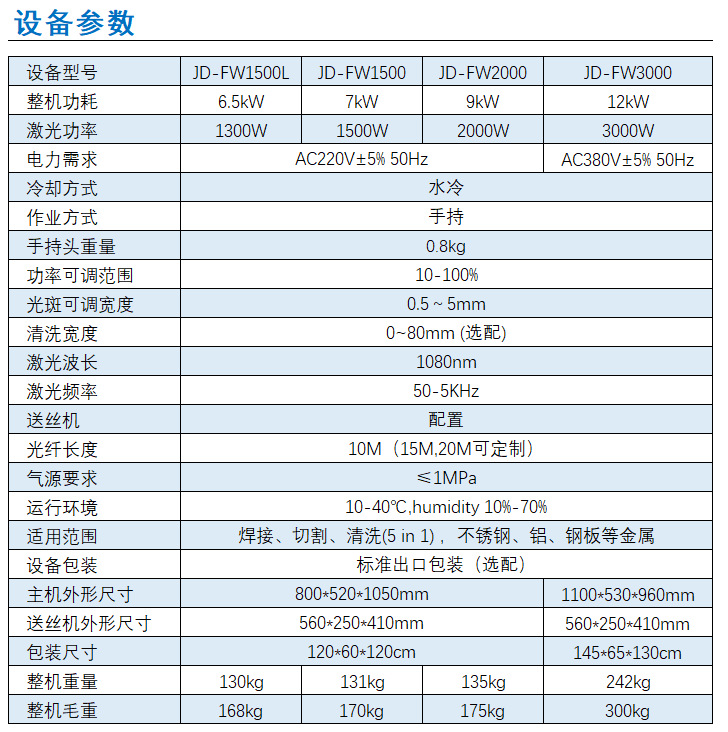 设备参数

| 设备型号 | JD-FW1500L | JD-FW1500 | JD-FW2000 | JD-FW3000 |
|---|---|---|---|---|
| 整机功耗 | 6.5kW | 7kW | 9kW | 12kW |
| 激光功率 | 1300W | 1500W | 2000W | 3000W |
| 电力需求 | AC220V±5% 50Hz | | | AC380V±5% 50Hz |
| 冷却方式 | 水冷 | | | |
| 作业方式 | 手持 | | | |
| 手持头重量 | 0.8kg | | | |
| 功率可调范围 | 10-100% | | | |
| 光斑可调宽度 | 0.5 ~ 5mm | | | |
| 清洗宽度 | 0~80mm (选配) | | | |
| 激光波长 | 1080nm | | | |
| 激光频率 | 50-5KHz | | | |
| 送丝机 | 配置 | | | |
| 光纤长度 | 10M（15M,20M可定制） | | | |
| 气源要求 | ≤1MPa | | | |
| 运行环境 | 10-40℃,humidity 10%-70% | | | |
| 适用范围 | 焊接、切割、清洗(5 in 1)，不锈钢、铝、钢板等金属 | | | |
| 设备包装 | 标准出口包装（选配） | | | |
| 主机外形尺寸 | 800*520*1050mm | | | 1100*530*960mm |
| 送丝机外形尺寸 | 560*250*410mm | | | 560*250*410mm |
| 包装尺寸 | 120*60*120cm | | | 145*65*130cm |
| 整机重量 | 130kg | 131kg | 135kg | 242kg |
| 整机毛重 | 168kg | 170kg | 175kg | 300kg |